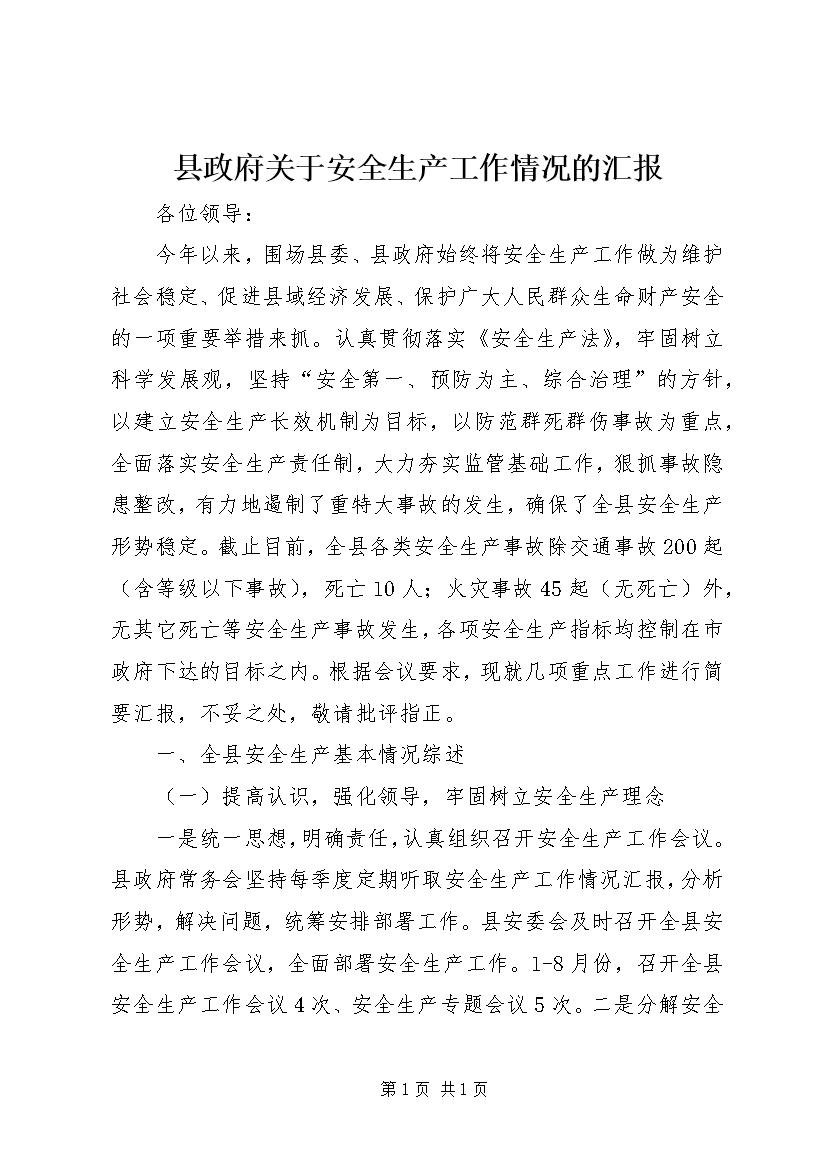 县政府关于安全生产工作情况的汇报

各位领导：

今年以来，围场县委、县政府始终将安全生产工作做为维护社会稳定、促进县域经济发展、保护广大人民群众生命财产安全的一项重要举措来抓。认真贯彻落实《安全生产法》，牢固树立科学发展观，坚持“安全第一、预防为主、综合治理”的方针，以建立安全生产长效机制为目标，以防范群死群伤事故为重点，全面落实安全生产责任制，大力夯实监管基础工作，狠抓事故隐患整改，有力地遏制了重特大事故的发生，确保了全县安全生产形势稳定。截止目前，全县各类安全生产事故除交通事故200起（含等级以下事故），死亡10人；火灾事故45起（无死亡）外，无其它死亡等安全生产事故发生，各项安全生产指标均控制在市政府下达的目标之内。根据会议要求，现就几项重点工作进行简要汇报，不妥之处，敬请批评指正。

一、全县安全生产基本情况综述

（一）提高认识，强化领导，牢固树立安全生产理念

一是统一思想，明确责任，认真组织召开安全生产工作会议。县政府常务会坚持每季度定期听取安全生产工作情况汇报，分析形势，解决问题，统筹安排部署工作。县安委会及时召开全县安全生产工作会议，全面部署安全生产工作。1-8月份，召开全县安全生产工作会议4次、安全生产专题会议5次。二是分解安全

第1页 共1页